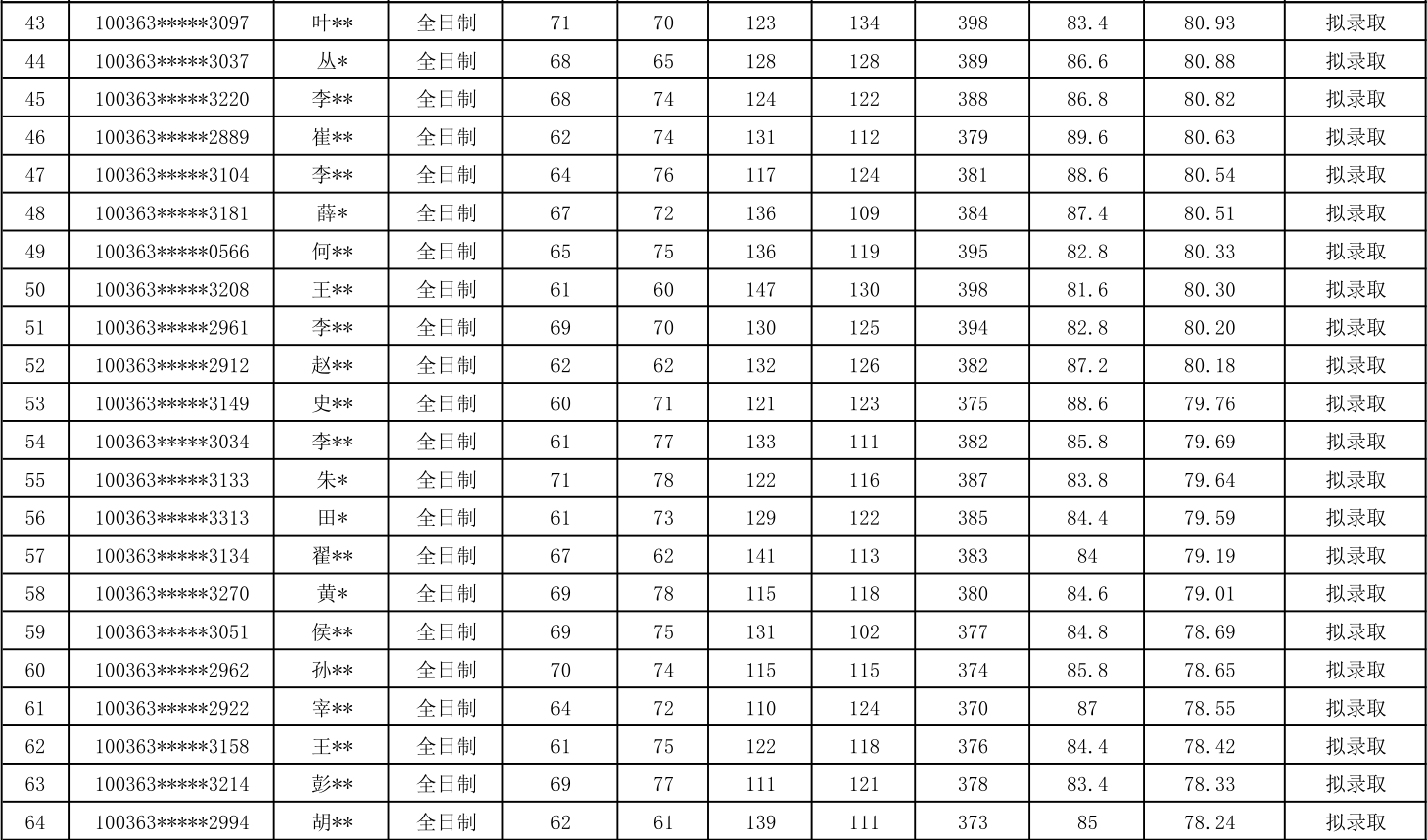 | 43 | 100363*****3097 | 叶** | 全日制 | 71 | 70 | 123 | 134 | 398 | 83.4 | 80.93 | 拟录取 |
|---|---|---|---|---|---|---|---|---|---|---|---|
| 44 | 100363*****3037 | 丛* | 全日制 | 68 | 65 | 128 | 128 | 389 | 86.6 | 80.88 | 拟录取 |
| 45 | 100363*****3220 | 李** | 全日制 | 68 | 74 | 124 | 122 | 388 | 86.8 | 80.82 | 拟录取 |
| 46 | 100363*****2889 | 崔** | 全日制 | 62 | 74 | 131 | 112 | 379 | 89.6 | 80.63 | 拟录取 |
| 47 | 100363*****3104 | 李** | 全日制 | 64 | 76 | 117 | 124 | 381 | 88.6 | 80.54 | 拟录取 |
| 48 | 100363*****3181 | 薛* | 全日制 | 67 | 72 | 136 | 109 | 384 | 87.4 | 80.51 | 拟录取 |
| 49 | 100363*****0566 | 何** | 全日制 | 65 | 75 | 136 | 119 | 395 | 82.8 | 80.33 | 拟录取 |
| 50 | 100363*****3208 | 王** | 全日制 | 61 | 60 | 147 | 130 | 398 | 81.6 | 80.30 | 拟录取 |
| 51 | 100363*****2961 | 李** | 全日制 | 69 | 70 | 130 | 125 | 394 | 82.8 | 80.20 | 拟录取 |
| 52 | 100363*****2912 | 赵** | 全日制 | 62 | 62 | 132 | 126 | 382 | 87.2 | 80.18 | 拟录取 |
| 53 | 100363*****3149 | 史** | 全日制 | 60 | 71 | 121 | 123 | 375 | 88.6 | 79.76 | 拟录取 |
| 54 | 100363*****3034 | 李** | 全日制 | 61 | 77 | 133 | 111 | 382 | 85.8 | 79.69 | 拟录取 |
| 55 | 100363*****3133 | 朱* | 全日制 | 71 | 78 | 122 | 116 | 387 | 83.8 | 79.64 | 拟录取 |
| 56 | 100363*****3313 | 田* | 全日制 | 61 | 73 | 129 | 122 | 385 | 84.4 | 79.59 | 拟录取 |
| 57 | 100363*****3134 | 翟** | 全日制 | 67 | 62 | 141 | 113 | 383 | 84 | 79.19 | 拟录取 |
| 58 | 100363*****3270 | 黄* | 全日制 | 69 | 78 | 115 | 118 | 380 | 84.6 | 79.01 | 拟录取 |
| 59 | 100363*****3051 | 侯** | 全日制 | 69 | 75 | 131 | 102 | 377 | 84.8 | 78.69 | 拟录取 |
| 60 | 100363*****2962 | 孙** | 全日制 | 70 | 74 | 115 | 115 | 374 | 85.8 | 78.65 | 拟录取 |
| 61 | 100363*****2922 | 宰** | 全日制 | 64 | 72 | 110 | 124 | 370 | 87 | 78.55 | 拟录取 |
| 62 | 100363*****3158 | 王** | 全日制 | 61 | 75 | 122 | 118 | 376 | 84.4 | 78.42 | 拟录取 |
| 63 | 100363*****3214 | 彭** | 全日制 | 69 | 77 | 111 | 121 | 378 | 83.4 | 78.33 | 拟录取 |
| 64 | 100363*****2994 | 胡** | 全日制 | 62 | 61 | 139 | 111 | 373 | 85 | 78.24 | 拟录取 |